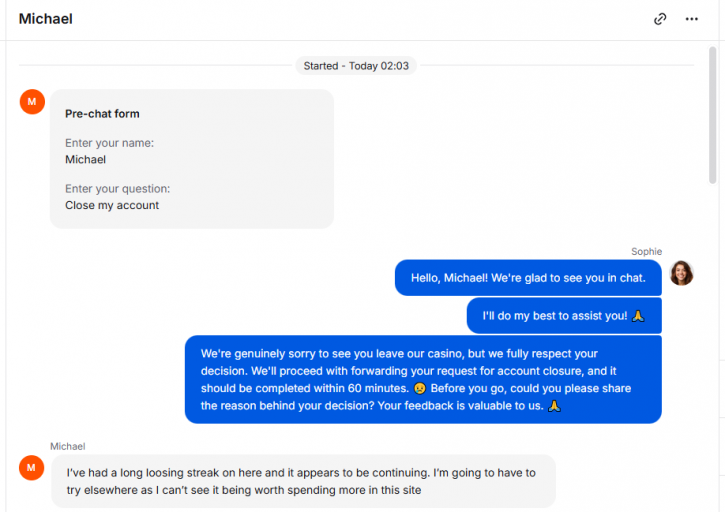 Michael

Started - Today 02:03

M

Pre-chat form

Enter your name:
Michael

Enter your question:
Close my account

Sophie

Hello, Michael! We're glad to see you in chat.

I'll do my best to assist you! 🙏

We're genuinely sorry to see you leave our casino, but we fully respect your decision. We'll proceed with forwarding your request for account closure, and it should be completed within 60 minutes. 😢 Before you go, could you please share the reason behind your decision? Your feedback is valuable to us. 🙏

Michael

M

I've had a long loosing streak on here and it appears to be continuing. I'm going to have to try elsewhere as I can't see it being worth spending more in this site